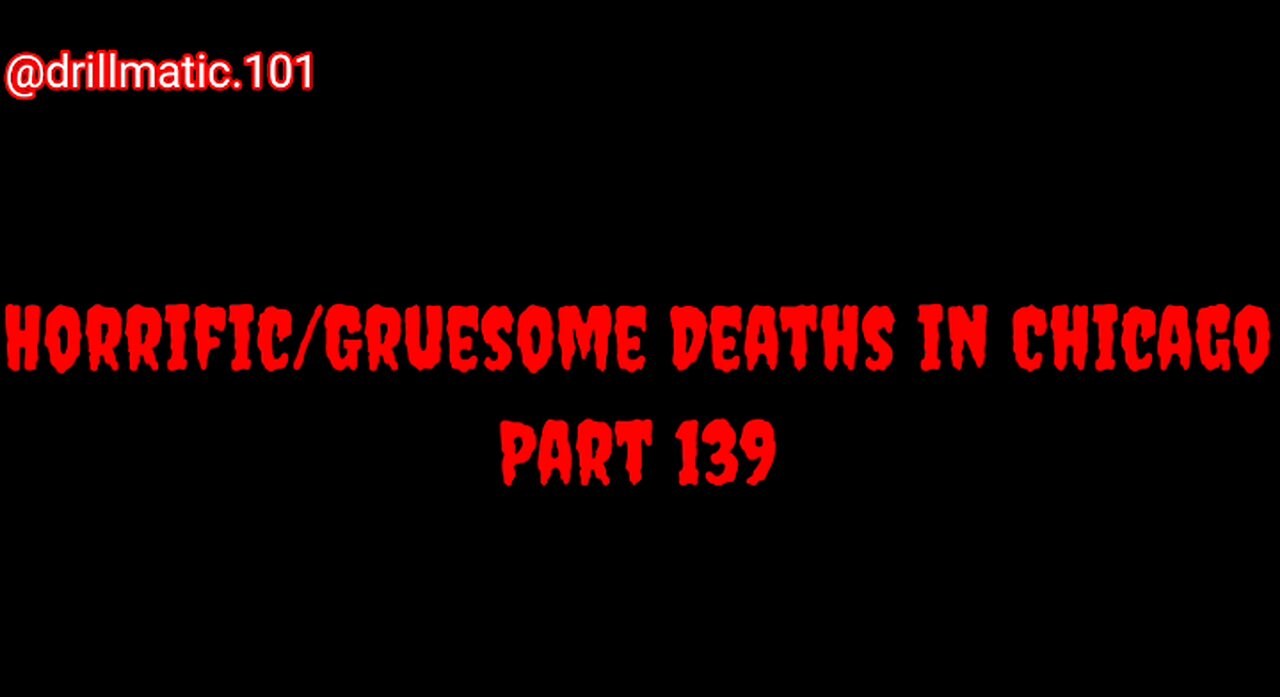 @drillmatic.101

HORRIFIC/GRUESOME DEATHS IN CHICAGO
PART 139